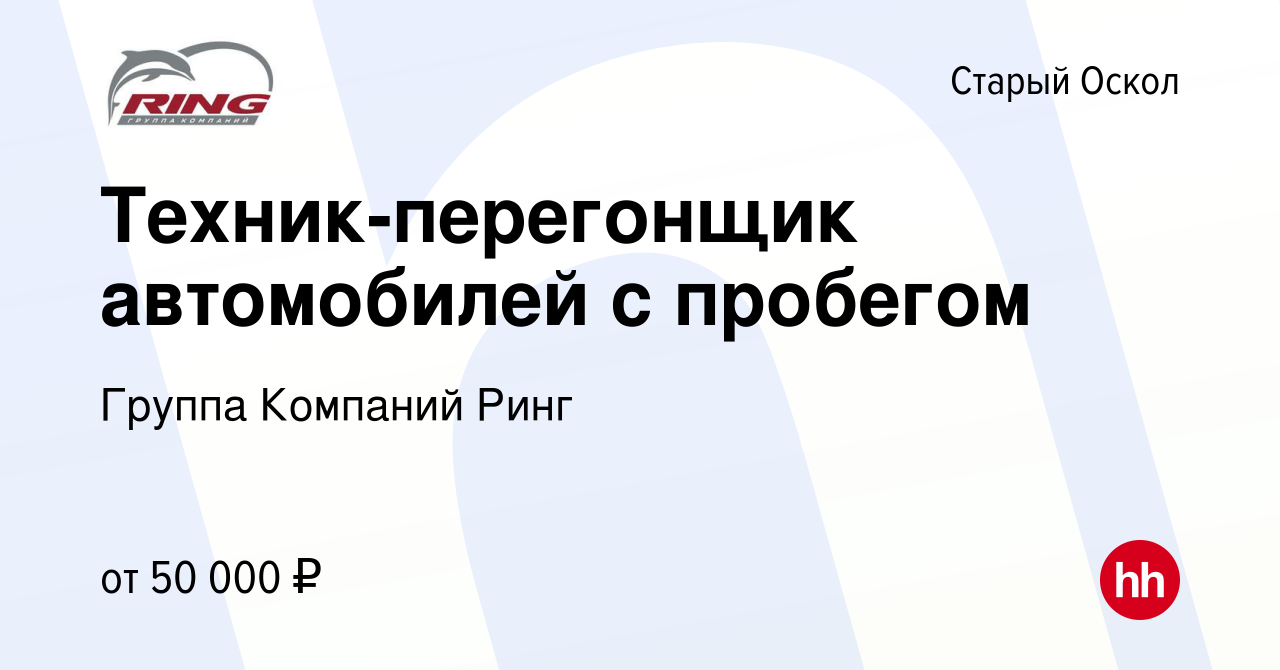 RING
ГРУППА КОМПАНИЙ

Старый Оскол

Техник-перегонщик автомобилей с пробегом

Группа Компаний Ринг

от 50 000 ₽

hh